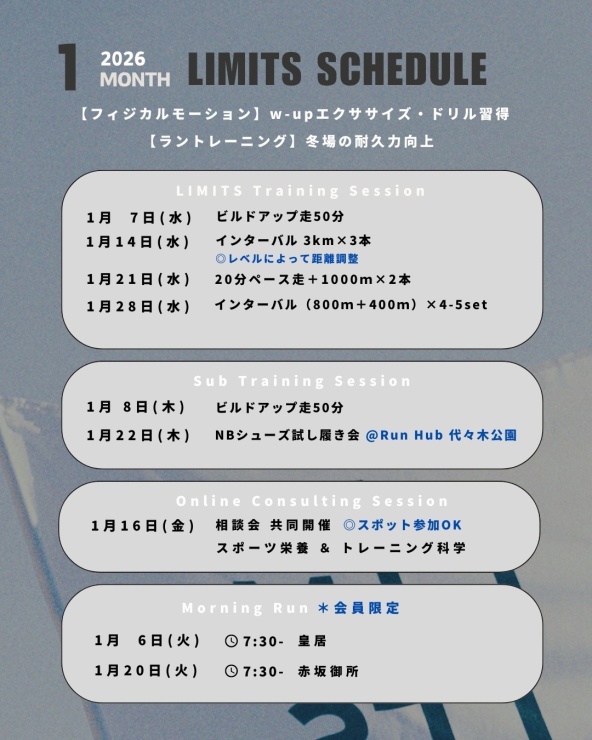 1 2026 MONTH LIMITS SCHEDULE

【フィジカルモーション】w-upエクササイズ・ドリル習得
【ラントレーニング】冬場の耐久力向上

LIMITS Training Session

1月 7日(水) ビルドアップ走50分
1月14日(水) インターバル 3km×3本
◎レベルによって距離調整
1月21日(水) 20分ペース走＋1000m×2本
1月28日(水) インターバル（800m＋400m）×4-5set

Sub Training Session

1月 8日(木) ビルドアップ走50分
1月22日(木) NBシューズ試し履き会 @Run Hub 代々木公園

Online Consulting Session

1月16日(金) 相談会 共同開催 ◎スポット参加OK
スポーツ栄養 & トレーニング科学

Morning Run ＊会員限定

1月 6日(火) 7:30- 皇居
1月20日(火) 7:30- 赤坂御所